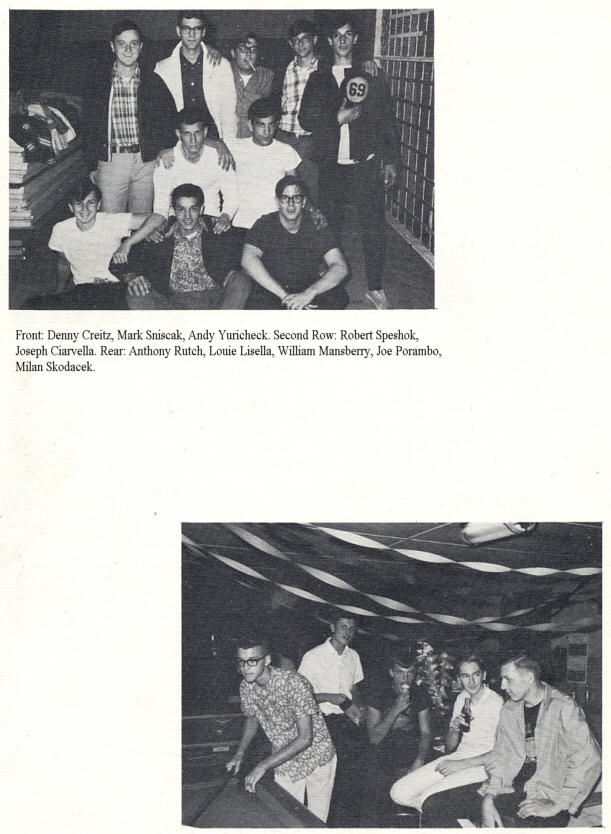 69

Front: Denny Creitz, Mark Sniscak, Andy Yuricheck. Second Row: Robert Speshok, Joseph Ciarvella. Rear: Anthony Rutch, Louie Lisella, William Mansberry, Joe Porambo, Milan Skodacek.